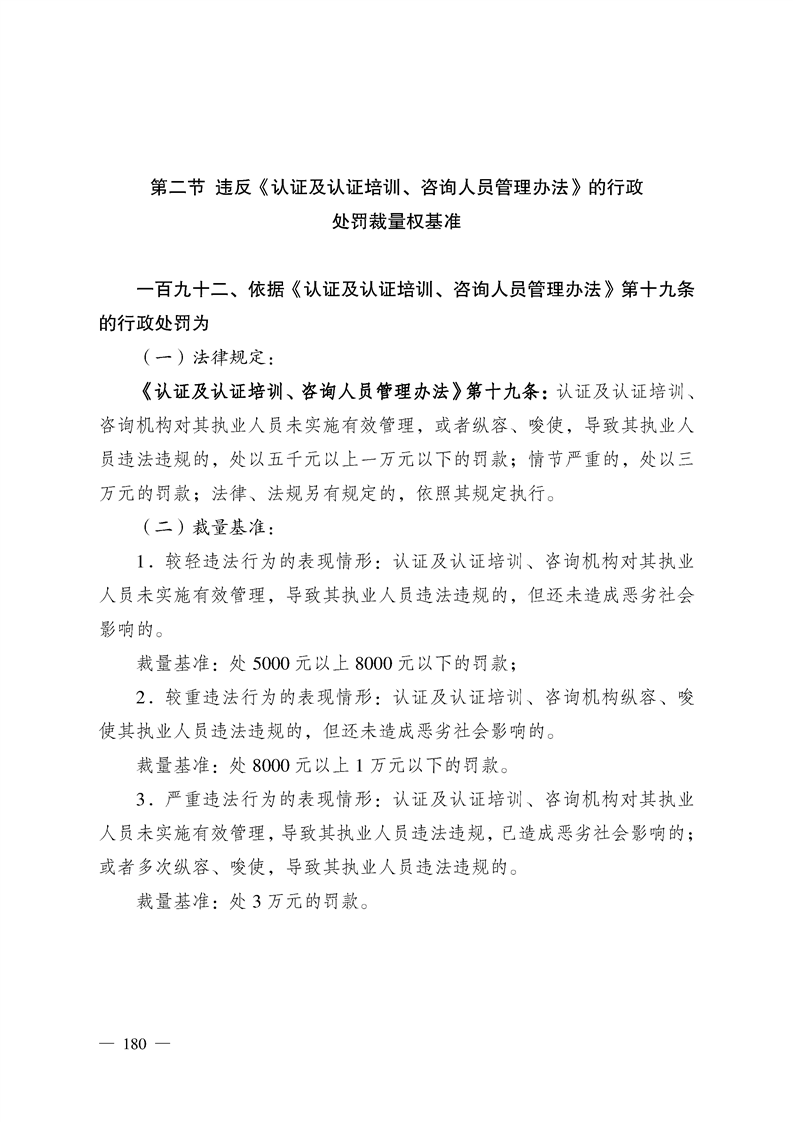 第二节 违反《认证及认证培训、咨询人员管理办法》的行政处罚裁量权基准

一百九十二、依据《认证及认证培训、咨询人员管理办法》第十九条的行政处罚为

（一）法律规定：

《认证及认证培训、咨询人员管理办法》第十九条：认证及认证培训、咨询机构对其执业人员未实施有效管理，或者纵容、唆使，导致其执业人员违法违规的，处以五千元以上一万元以下的罚款；情节严重的，处以三万元的罚款；法律、法规另有规定的，依照其规定执行。

（二）裁量基准：

1．较轻违法行为的表现情形：认证及认证培训、咨询机构对其执业人员未实施有效管理，导致其执业人员违法违规的，但还未造成恶劣社会影响的。

裁量基准：处 5000 元以上 8000 元以下的罚款；

2．较重违法行为的表现情形：认证及认证培训、咨询机构纵容、唆使其执业人员违法违规的，但还未造成恶劣社会影响的。

裁量基准：处 8000 元以上 1 万元以下的罚款。

3．严重违法行为的表现情形：认证及认证培训、咨询机构对其执业人员未实施有效管理，导致其执业人员违法违规，已造成恶劣社会影响的；或者多次纵容、唆使，导致其执业人员违法违规的。

裁量基准：处 3 万元的罚款。

— 180 —